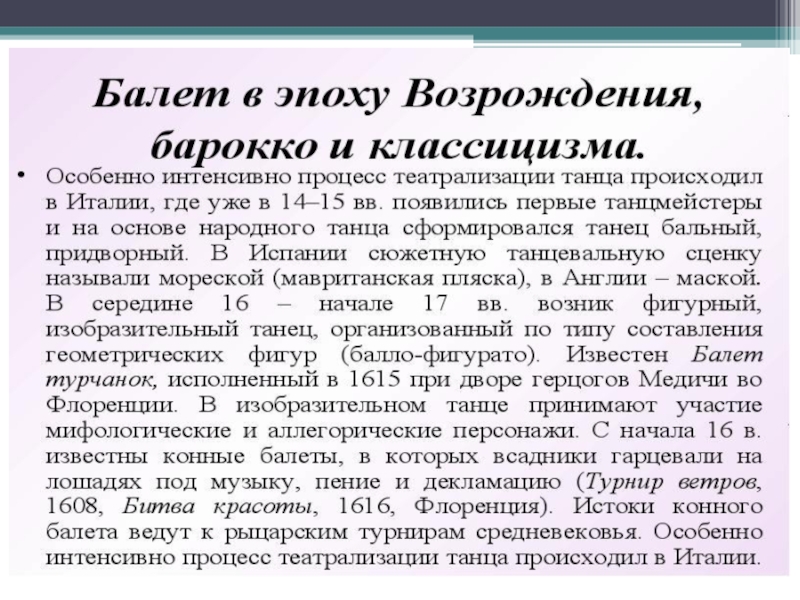 Балет в эпоху Возрождения, барокко и классицизма.

• Особенно интенсивно процесс театрализации танца происходил в Италии, где уже в 14–15 вв. появились первые танцмейстеры и на основе народного танца сформировался танец бальный, придворный. В Испании сюжетную танцевальную сценку называли мореской (мавританская пляска), в Англии – маской. В середине 16 – начале 17 вв. возник фигурный, изобразительный танец, организованный по типу составления геометрических фигур (балло-фигурато). Известен Балет турчанок, исполненный в 1615 при дворе герцогов Медичи во Флоренции. В изобразительном танце принимают участие мифологические и аллегорические персонажи. С начала 16 в. известны конные балеты, в которых всадники гарцевали на лошадях под музыку, пение и декламацию (Турнир ветров, 1608, Битва красоты, 1616, Флоренция). Истоки конного балета ведут к рыцарским турнирам средневековья. Особенно интенсивно процесс театрализации танца происходил в Италии.